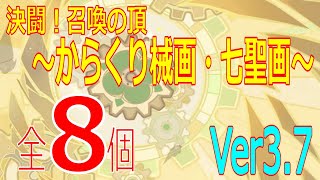 決闘！召喚の頂
～からくり械画・七聖画～

全8個

Ver3.7